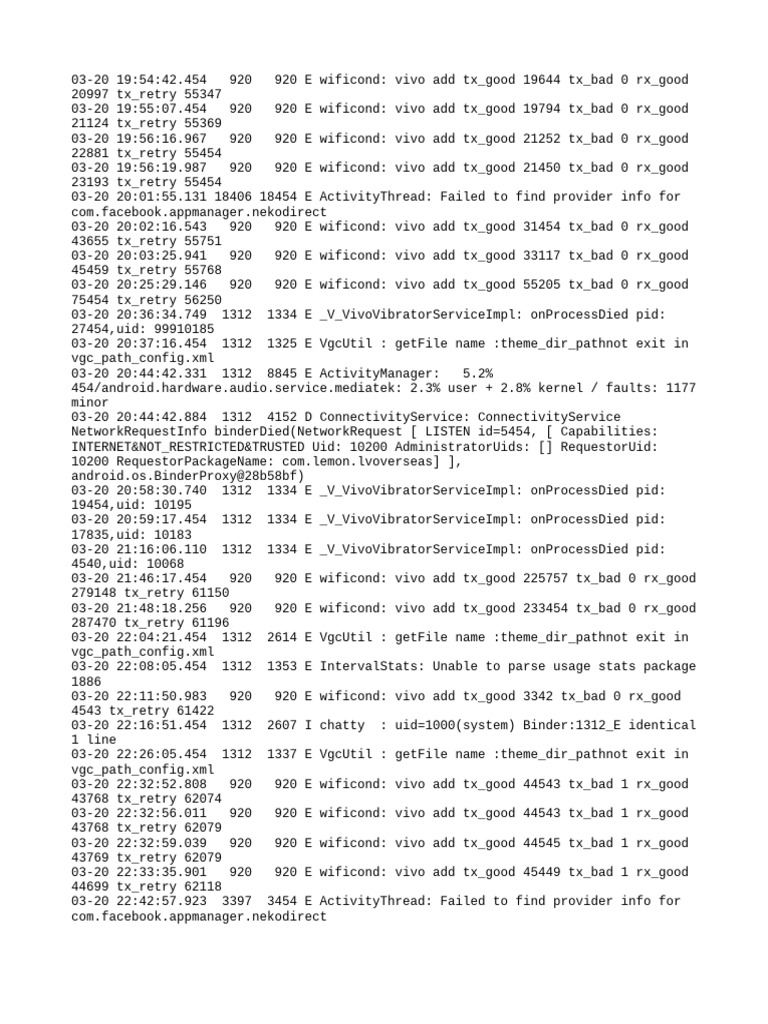 03-20 19:54:42.454 920 920 E wificond: vivo add tx_good 19644 tx_bad 0 rx_good 20997 tx_retry 55347
03-20 19:55:07.454 920 920 E wificond: vivo add tx_good 19794 tx_bad 0 rx_good 21124 tx_retry 55369
03-20 19:56:16.967 920 920 E wificond: vivo add tx_good 21252 tx_bad 0 rx_good 22881 tx_retry 55454
03-20 19:56:19.987 920 920 E wificond: vivo add tx_good 21450 tx_bad 0 rx_good 23193 tx_retry 55454
03-20 20:01:55.131 18406 18454 E ActivityThread: Failed to find provider info for com.facebook.appmanager.nekodirect
03-20 20:02:16.543 920 920 E wificond: vivo add tx_good 31454 tx_bad 0 rx_good 43655 tx_retry 55751
03-20 20:03:25.941 920 920 E wificond: vivo add tx_good 33117 tx_bad 0 rx_good 45459 tx_retry 55768
03-20 20:25:29.146 920 920 E wificond: vivo add tx_good 55205 tx_bad 0 rx_good 75454 tx_retry 56250
03-20 20:36:34.749 1312 1334 E _V_VivoVibratorServiceImpl: onProcessDied pid: 27454,uid: 99910185
03-20 20:37:16.454 1312 1325 E VgcUtil : getFile name :theme_dir_pathnot exit in vgc_path_config.xml
03-20 20:44:42.331 1312 8845 E ActivityManager: 5.2% 454/android.hardware.audio.service.mediatek: 2.3% user + 2.8% kernel / faults: 1177 minor
03-20 20:44:42.884 1312 4152 D ConnectivityService: ConnectivityService NetworkRequestInfo binderDied(NetworkRequest [ LISTEN id=5454, [ Capabilities: INTERNET&NOT_RESTRICTED&TRUSTED Uid: 10200 AdministratorUids: [] RequestorUid: 10200 RequestorPackageName: com.lemon.lvoverseas] ], android.os.BinderProxy@28b58bf)
03-20 20:58:30.740 1312 1334 E _V_VivoVibratorServiceImpl: onProcessDied pid: 19454,uid: 10195
03-20 20:59:17.454 1312 1334 E _V_VivoVibratorServiceImpl: onProcessDied pid: 17835,uid: 10183
03-20 21:16:06.110 1312 1334 E _V_VivoVibratorServiceImpl: onProcessDied pid: 4540,uid: 10068
03-20 21:46:17.454 920 920 E wificond: vivo add tx_good 225757 tx_bad 0 rx_good 279148 tx_retry 61150
03-20 21:48:18.256 920 920 E wificond: vivo add tx_good 233454 tx_bad 0 rx_good 287470 tx_retry 61196
03-20 22:04:21.454 1312 2614 E VgcUtil : getFile name :theme_dir_pathnot exit in vgc_path_config.xml
03-20 22:08:05.454 1312 1353 E IntervalStats: Unable to parse usage stats package 1886
03-20 22:11:50.983 920 920 E wificond: vivo add tx_good 3342 tx_bad 0 rx_good 4543 tx_retry 61422
03-20 22:16:51.454 1312 2607 I chatty : uid=1000(system) Binder:1312_E identical 1 line
03-20 22:26:05.454 1312 1337 E VgcUtil : getFile name :theme_dir_pathnot exit in vgc_path_config.xml
03-20 22:32:52.808 920 920 E wificond: vivo add tx_good 44543 tx_bad 1 rx_good 43768 tx_retry 62074
03-20 22:32:56.011 920 920 E wificond: vivo add tx_good 44543 tx_bad 1 rx_good 43768 tx_retry 62079
03-20 22:32:59.039 920 920 E wificond: vivo add tx_good 44545 tx_bad 1 rx_good 43769 tx_retry 62079
03-20 22:33:35.901 920 920 E wificond: vivo add tx_good 45449 tx_bad 1 rx_good 44699 tx_retry 62118
03-20 22:42:57.923 3397 3454 E ActivityThread: Failed to find provider info for com.facebook.appmanager.nekodirect